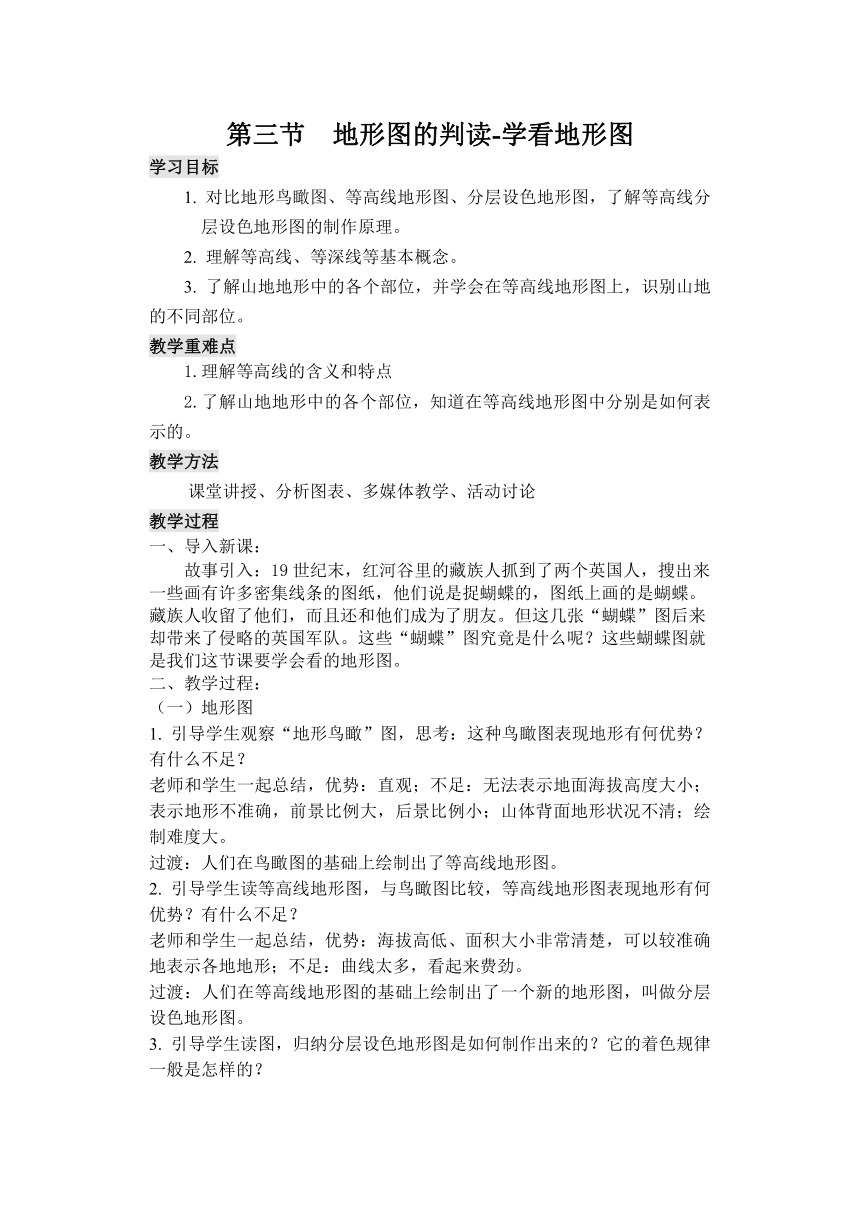 第三节　地形图的判读-学看地形图

学习目标

1. 对比地形鸟瞰图、等高线地形图、分层设色地形图，了解等高线分层设色地形图的制作原理。

2. 理解等高线、等深线等基本概念。

3. 了解山地地形中的各个部位，并学会在等高线地形图上，识别山地的不同部位。

教学重难点

1. 理解等高线的含义和特点

2. 了解山地地形中的各个部位，知道在等高线地形图中分别是如何表示的。

教学方法

课堂讲授、分析图表、多媒体教学、活动讨论

教学过程

一、导入新课：

故事引入：19 世纪末，红河谷里的藏族人抓到了两个英国人，搜出来一些画有许多密集线条的图纸，他们说是捉蝴蝶的，图纸上画的是蝴蝶。藏族人收留了他们，而且还和他们成为了朋友。但这几张“蝴蝶”图后来却带来了侵略的英国军队。这些“蝴蝶”图究竟是什么呢？这些蝴蝶图就是我们这节课要学会看的地形图。

二、教学过程：

（一）地形图

1. 引导学生观察“地形鸟瞰”图，思考：这种鸟瞰图表现地形有何优势？有什么不足？

老师和学生一起总结，优势：直观；不足：无法表示地面海拔高度大小；表示地形不准确，前景比例大，后景比例小；山体背面地形状况不清；绘制难度大。

过渡：人们在鸟瞰图的基础上绘制出了等高线地形图。

2. 引导学生读等高线地形图，与鸟瞰图比较，等高线地形图表现地形有何优势？有什么不足？

老师和学生一起总结，优势：海拔高低、面积大小非常清楚，可以较准确地表示各地地形；不足：曲线太多，看起来费劲。

过渡：人们在等高线地形图的基础上绘制出了一个新的地形图，叫做分层设色地形图。

3. 引导学生读图，归纳分层设色地形图是如何制作出来的？它的着色规律一般是怎样的？